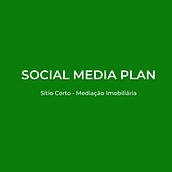 SOCIAL MEDIA PLAN

Sítio Certo - Mediação Imobiliária